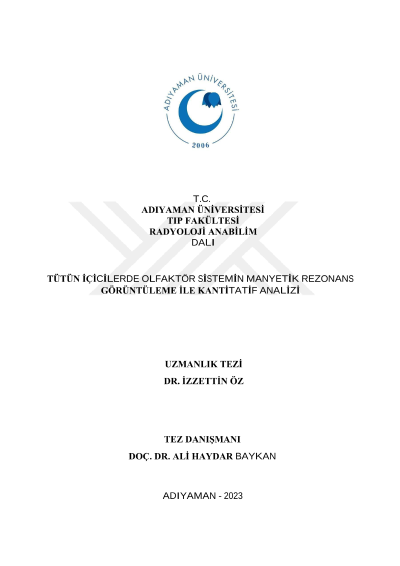 ADIYAMAN ÜNİVERSİTESİ
2006

T.C.
ADIYAMAN ÜNİVERSİTESİ
TIP FAKÜLTESİ
RADYOLOJİ ANABİLİM
DALI

TÜTÜN İÇİCİLERDE OLFAKTÖR SİSTEMİN MANYETİK REZONANS GÖRÜNTÜLEME İLE KANTİTATİF ANALİZİ

UZMANLIK TEZİ
DR. İZZETTİN ÖZ

TEZ DANIŞMANI
DOÇ. DR. ALİ HAYDAR BAYKAN

ADIYAMAN - 2023